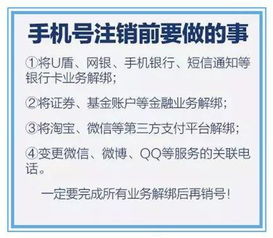 手机号注销前要做的事

①将U盾、网银、手机银行、短信通知等银行卡业务解绑;

②将证券、基金账户等金融业务解绑;

③将淘宝、微信等第三方支付平台解绑;

④变更微信、微博、QQ等服务的关联电话。

一定要完成所有业务解绑后再销号!